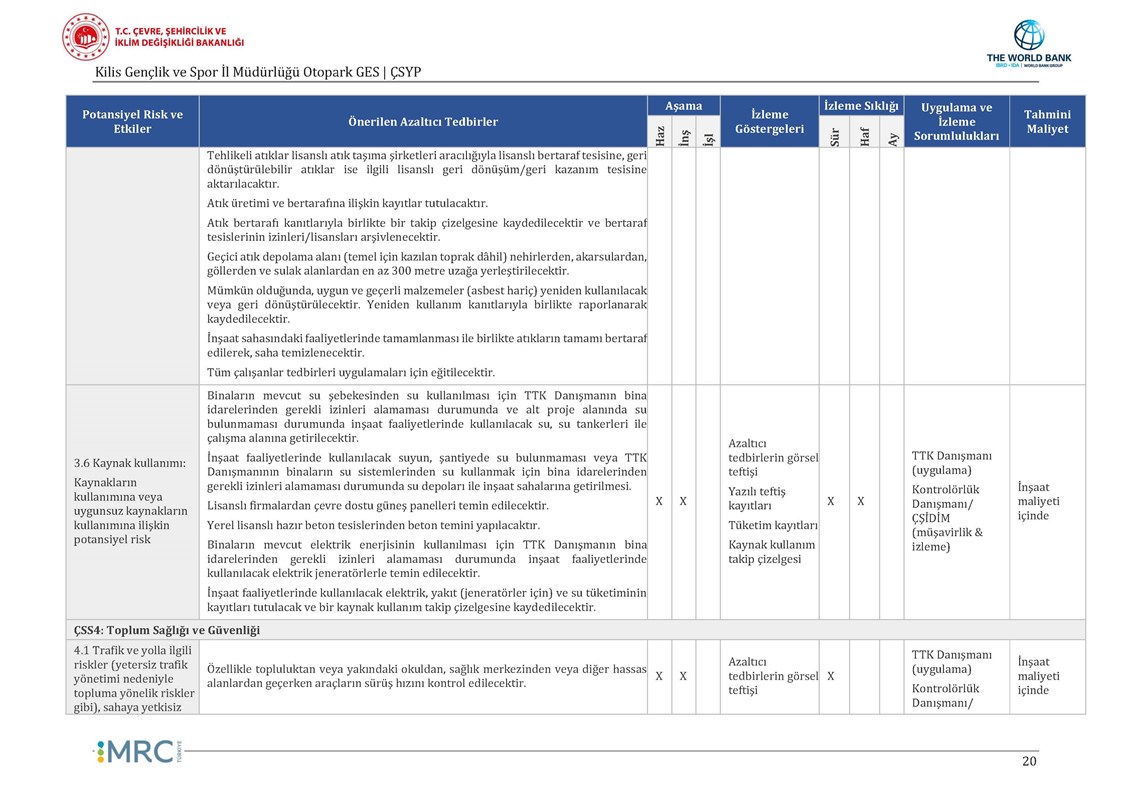 T.C. ÇEVRE, ŞEHİRCİLİK VE İKLİM DEĞİŞİKLİĞİ BAKANLIĞI

THE WORLD BANK
IBRD • IDA | WORLD BANK GROUP

Kilis Gençlik ve Spor İl Müdürlüğü Otopark GES | ÇSYP

| Potansiyel Risk ve Etkiler | Önerilen Azaltıcı Tedbirler | Aşama Haz | Aşama İnş | Aşama İşl | İzleme Göstergeleri | İzleme Sıklığı Sür | İzleme Sıklığı Haf | İzleme Sıklığı Ay | Uygulama ve İzleme Sorumlulukları | Tahmini Maliyet |
|---|---|---|---|---|---|---|---|---|---|---|
| | Tehlikeli atıklar lisanslı atık taşıma şirketleri aracılığıyla lisanslı bertaraf tesisine, geri dönüştürülebilir atıklar ise ilgili lisanslı geri dönüşüm/geri kazanım tesisine aktarılacaktır. Atık üretimi ve bertarafına ilişkin kayıtlar tutulacaktır. Atık bertarafı kanıtlarıyla birlikte bir takip çizelgesine kaydedilecektir ve bertaraf tesislerinin izinleri/lisansları arşivlenecektir. Geçici atık depolama alanı (temel için kazılan toprak dâhil) nehirlerden, akarsulardan, göllerden ve sulak alanlardan en az 300 metre uzağa yerleştirilecektir. Mümkün olduğunda, uygun ve geçerli malzemeler (asbest hariç) yeniden kullanılacak veya geri dönüştürülecektir. Yeniden kullanım kanıtlarıyla birlikte raporlanarak kaydedilecektir. İnşaat sahasındaki faaliyetlerinde tamamlanması ile birlikte atıkların tamamı bertaraf edilerek, saha temizlenecektir. Tüm çalışanlar tedbirleri uygulamaları için eğitilecektir. | | | | | | | | | |
| 3.6 Kaynak kullanımı: Kaynakların kullanımına veya uygunsuz kaynakların kullanımına ilişkin potansiyel risk | Binaların mevcut su şebekesinden su kullanılması için TTK Danışmanın bina idarelerinden gerekli izinleri alamaması durumunda ve alt proje alanında su bulunmaması durumunda inşaat faaliyetlerinde kullanılacak su, su tankerleri ile çalışma alanına getirilecektir. İnşaat faaliyetlerinde kullanılacak suyun, şantiyede su bulunmaması veya TTK Danışmanının binaların su sistemlerinden su kullanmak için bina idarelerinden gerekli izinleri alamaması durumunda su depoları ile inşaat sahalarına getirilmesi. Lisanslı firmalardan çevre dostu güneş panelleri temin edilecektir. Yerel lisanslı hazır beton tesislerinden beton temini yapılacaktır. Binaların mevcut elektrik enerjisinin kullanılması için TTK Danışmanın bina idarelerinden gerekli izinleri alamaması durumunda inşaat faaliyetlerinde kullanılacak elektrik jeneratörlerle temin edilecektir. İnşaat faaliyetlerinde kullanılacak elektrik, yakıt (jeneratörler için) ve su tüketiminin kayıtları tutulacak ve bir kaynak kullanım takip çizelgesine kaydedilecektir. | X | X | | Azaltıcı tedbirlerin görsel teftişi Yazılı teftiş kayıtları Tüketim kayıtları Kaynak kullanım takip çizelgesi | X | X | | TTK Danışmanı (uygulama) Kontrolörlük Danışmanı/ ÇŞİDİM (müşavirlik & izleme) | İnşaat maliyeti içinde |
| ÇSS4: Toplum Sağlığı ve Güvenliği | | | | | | | | | | |
| 4.1 Trafik ve yolla ilgili riskler (yetersiz trafik yönetimi nedeniyle topluma yönelik riskler gibi), sahaya yetkisiz | Özellikle topluluktan veya yakındaki okuldan, sağlık merkezinden veya diğer hassas alanlardan geçerken araçların sürüş hızını kontrol edilecektir. | X | X | | Azaltıcı tedbirlerin görsel teftişi | X | | | TTK Danışmanı (uygulama) Kontrolörlük Danışmanı/ | İnşaat maliyeti içinde |

MRC TÜRKİYE

20